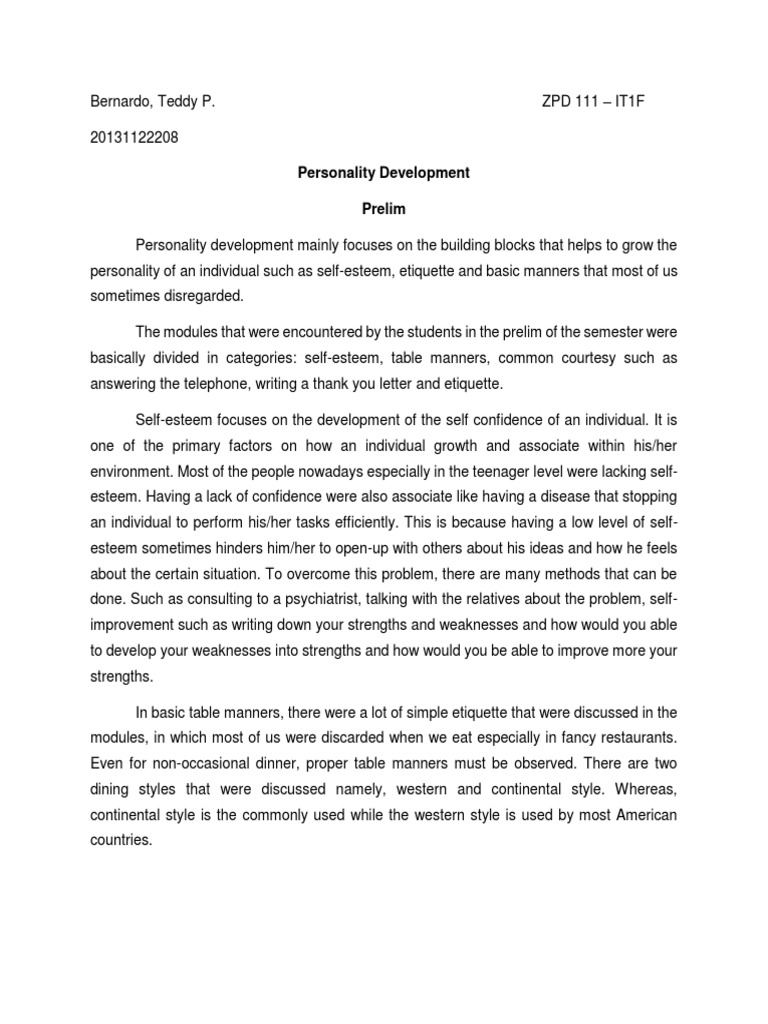 Bernardo, Teddy P.

ZPD 111 – IT1F

20131122208

Personality Development

Prelim

Personality development mainly focuses on the building blocks that helps to grow the personality of an individual such as self-esteem, etiquette and basic manners that most of us sometimes disregarded.

The modules that were encountered by the students in the prelim of the semester were basically divided in categories: self-esteem, table manners, common courtesy such as answering the telephone, writing a thank you letter and etiquette.

Self-esteem focuses on the development of the self confidence of an individual. It is one of the primary factors on how an individual growth and associate within his/her environment. Most of the people nowadays especially in the teenager level were lacking self-esteem. Having a lack of confidence were also associate like having a disease that stopping an individual to perform his/her tasks efficiently. This is because having a low level of self-esteem sometimes hinders him/her to open-up with others about his ideas and how he feels about the certain situation. To overcome this problem, there are many methods that can be done. Such as consulting to a psychiatrist, talking with the relatives about the problem, self-improvement such as writing down your strengths and weaknesses and how would you able to develop your weaknesses into strengths and how would you be able to improve more your strengths.

In basic table manners, there were a lot of simple etiquette that were discussed in the modules, in which most of us were discarded when we eat especially in fancy restaurants. Even for non-occasional dinner, proper table manners must be observed. There are two dining styles that were discussed namely, western and continental style. Whereas, continental style is the commonly used while the western style is used by most American countries.